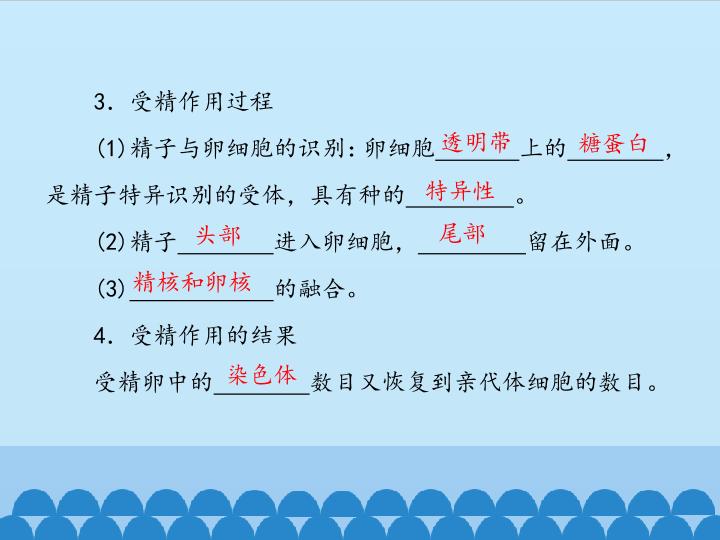 3.受精作用过程

(1)精子与卵细胞的识别:卵细胞透明带上的糖蛋白,是精子特异识别的受体,具有种的特异性。

(2)精子头部进入卵细胞,尾部留在外面。

(3)精核和卵核的融合。

4.受精作用的结果

受精卵中的染色体数目又恢复到亲代体细胞的数目。